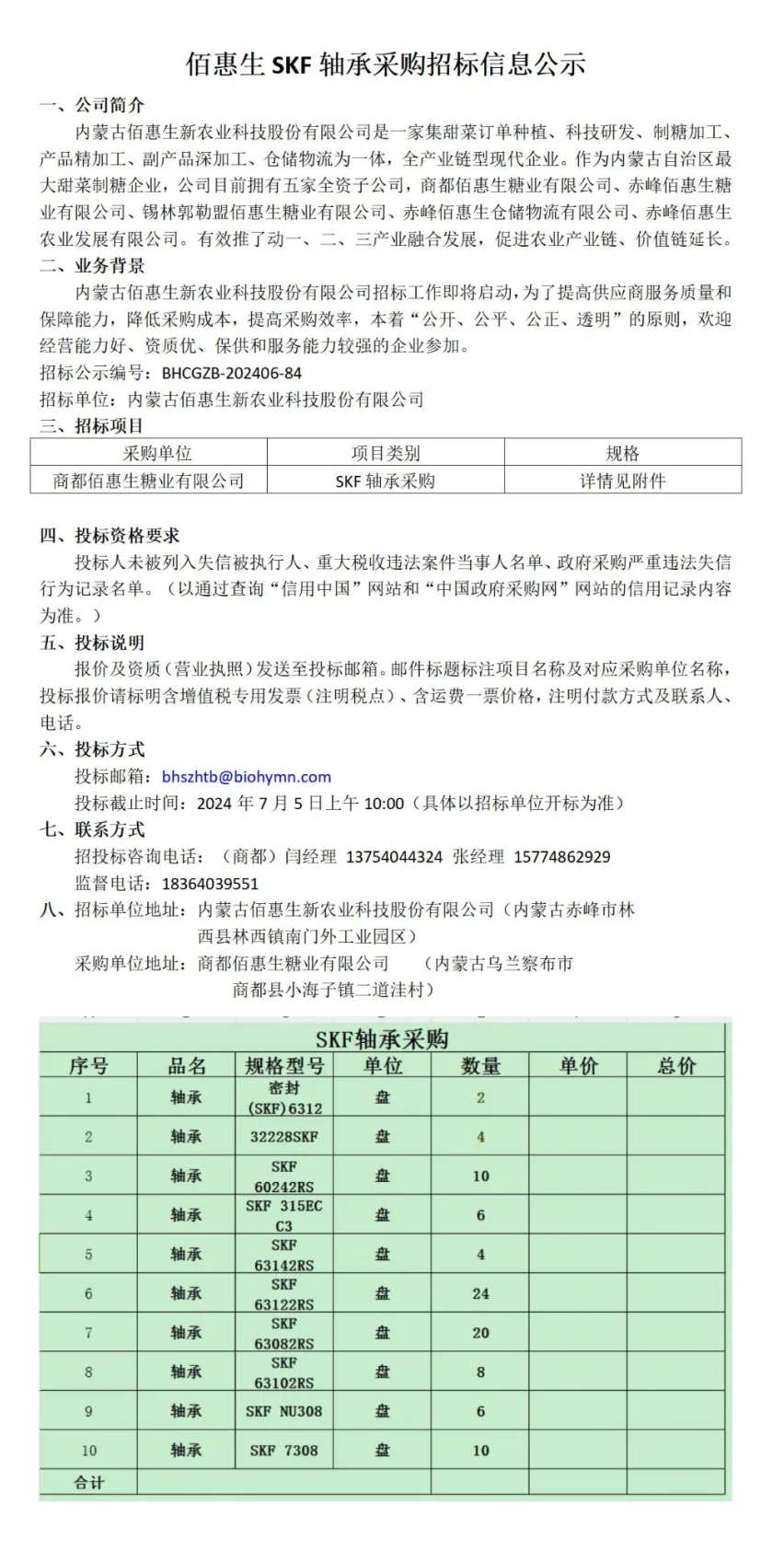 佰惠生 SKF 轴承采购招标信息公示

一、公司简介

内蒙古佰惠生新农业科技股份有限公司是一家集甜菜订单种植、科技研发、制糖加工、产品精加工、副产品深加工、仓储物流为一体，全产业链型现代企业。作为内蒙古自治区最大甜菜制糖企业，公司目前拥有五家全资子公司，商都佰惠生糖业有限公司、赤峰佰惠生糖业有限公司、锡林郭勒盟佰惠生糖业有限公司、赤峰佰惠生仓储物流有限公司、赤峰佰惠生农业发展有限公司。有效推了动一、二、三产业融合发展，促进农业产业链、价值链延长。

二、业务背景

内蒙古佰惠生新农业科技股份有限公司招标工作即将启动，为了提高供应商服务质量和保障能力，降低采购成本，提高采购效率，本着“公开、公平、公正、透明”的原则，欢迎经营能力好、资质优、保供和服务能力较强的企业参加。

招标公示编号：BHCGZB-202406-84

招标单位：内蒙古佰惠生新农业科技股份有限公司

三、招标项目

| 采购单位 | 项目类别 | 规格 |
|---|---|---|
| 商都佰惠生糖业有限公司 | SKF 轴承采购 | 详情见附件 |

四、投标资格要求

投标人未被列入失信被执行人、重大税收违法案件当事人名单、政府采购严重违法失信行为记录名单。（以通过查询“信用中国”网站和“中国政府采购网”网站的信用记录内容为准。）

五、投标说明

报价及资质（营业执照）发送至投标邮箱。邮件标题标注项目名称及对应采购单位名称，投标报价请标明含增值税专用发票（注明税点）、含运费一票价格，注明付款方式及联系人、电话。

六、投标方式

投标邮箱：bhszhtb@biohymn.com

投标截止时间：2024 年 7 月 5 日上午 10:00（具体以招标单位开标为准）

七、联系方式

招投标咨询电话：（商都）闫经理 13754044324 张经理 15774862929

监督电话：18364039551

八、招标单位地址：内蒙古佰惠生新农业科技股份有限公司（内蒙古赤峰市林西县林西镇南门外工业园区）

采购单位地址：商都佰惠生糖业有限公司 （内蒙古乌兰察布市商都县小海子镇二道洼村）

SKF轴承采购

| 序号 | 品名 | 规格型号 | 单位 | 数量 | 单价 | 总价 |
|---|---|---|---|---|---|---|
| 1 | 轴承 | 密封 (SKF)6312 | 盘 | 2 | | |
| 2 | 轴承 | 32228SKF | 盘 | 4 | | |
| 3 | 轴承 | SKF 60242RS | 盘 | 10 | | |
| 4 | 轴承 | SKF 315EC C3 | 盘 | 6 | | |
| 5 | 轴承 | SKF 63142RS | 盘 | 4 | | |
| 6 | 轴承 | SKF 63122RS | 盘 | 24 | | |
| 7 | 轴承 | SKF 63082RS | 盘 | 20 | | |
| 8 | 轴承 | SKF 63102RS | 盘 | 8 | | |
| 9 | 轴承 | SKF NU308 | 盘 | 6 | | |
| 10 | 轴承 | SKF 7308 | 盘 | 10 | | |
| 合计 | | | | | | |